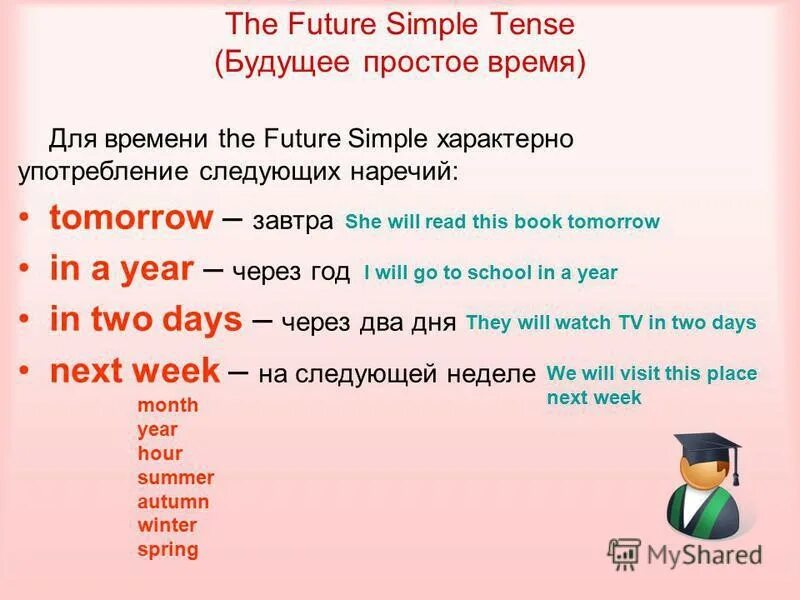 The Future Simple Tense
(Будущее простое время)

Для времени the Future Simple характерно употребление следующих наречий:

• tomorrow – завтра She will read this book tomorrow
• in a year – через год I will go to school in a year
• in two days – через два дня They will watch TV in two days
• next week – на следующей неделе We will visit this place next week

month
year
hour
summer
autumn
winter
spring

MyShared